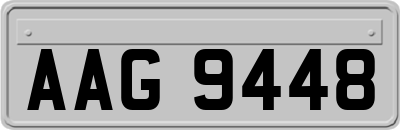 AAG 9448